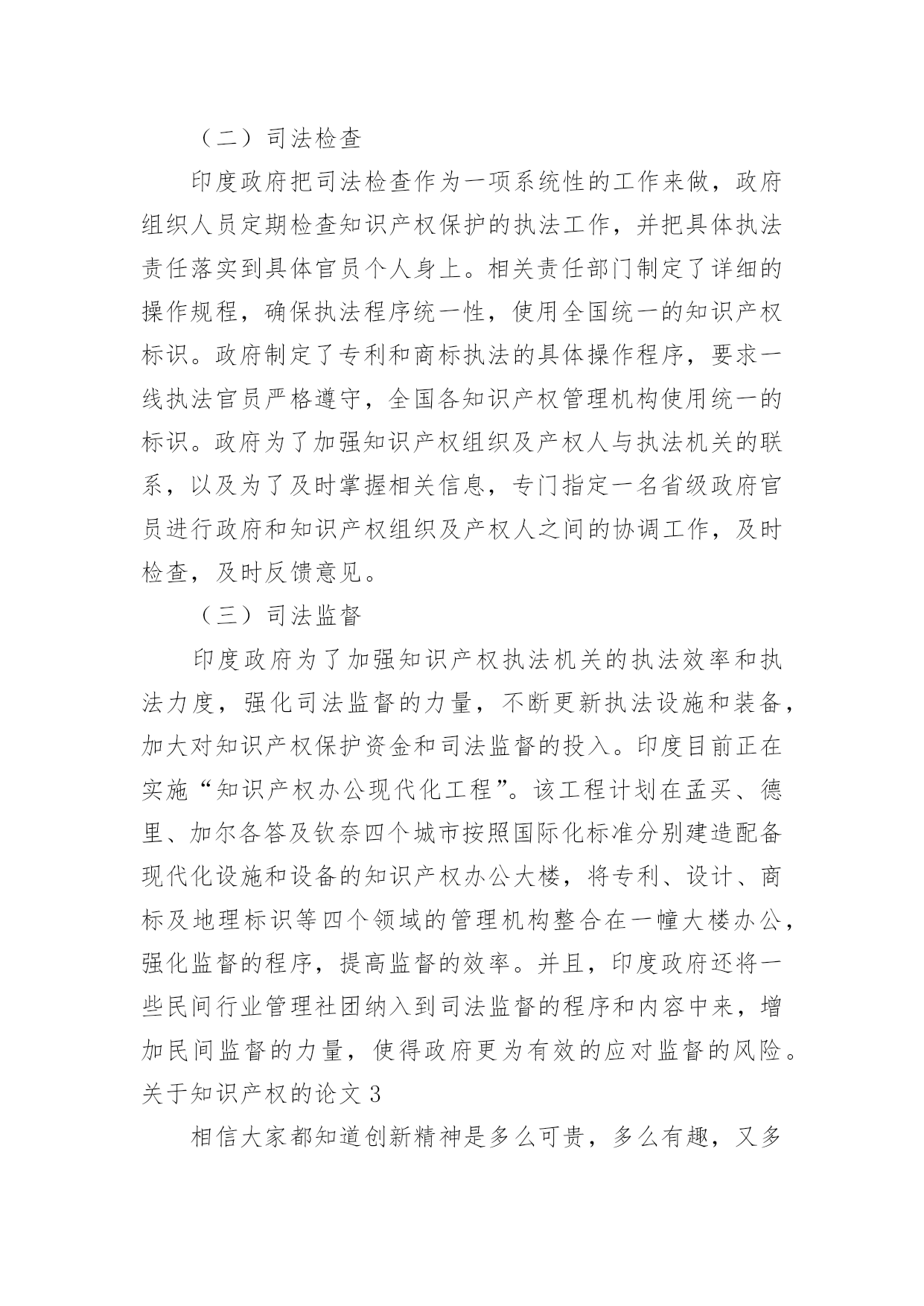 （二）司法检查

印度政府把司法检查作为一项系统性的工作来做，政府组织人员定期检查知识产权保护的执法工作，并把具体执法责任落实到具体官员个人身上。相关责任部门制定了详细的操作规程，确保执法程序统一性，使用全国统一的知识产权标识。政府制定了专利和商标执法的具体操作程序，要求一线执法官员严格遵守，全国各知识产权管理机构使用统一的标识。政府为了加强知识产权组织及产权人与执法机关的联系，以及为了及时掌握相关信息，专门指定一名省级政府官员进行政府和知识产权组织及产权人之间的协调工作，及时检查，及时反馈意见。

（三）司法监督

印度政府为了加强知识产权执法机关的执法效率和执法力度，强化司法监督的力量，不断更新执法设施和装备，加大对知识产权保护资金和司法监督的投入。印度目前正在实施“知识产权办公现代化工程”。该工程计划在孟买、德里、加尔各答及钦奈四个城市按照国际化标准分别建造配备现代化设施和设备的知识产权办公大楼，将专利、设计、商标及地理标识等四个领域的管理机构整合在一幢大楼办公，强化监督的程序，提高监督的效率。并且，印度政府还将一些民间行业管理社团纳入到司法监督的程序和内容中来，增加民间监督的力量，使得政府更为有效的应对监督的风险。

关于知识产权的论文 3

相信大家都知道创新精神是多么可贵，多么有趣，又多